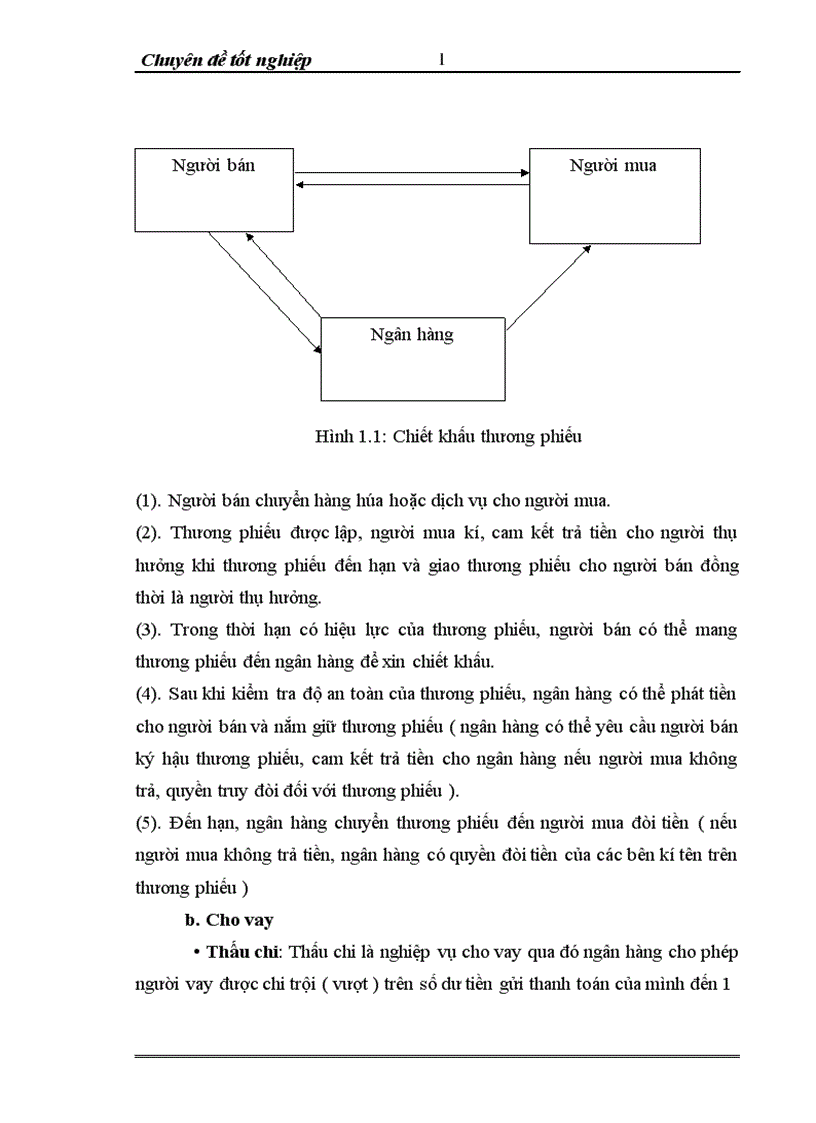 Chuyên đề tốt nghiệp 1

Người bán

Người mua

Ngân hàng

Hình 1.1: Chiết khấu thương phiếu

(1). Người bán chuyển hàng húa hoặc dịch vụ cho người mua.

(2). Thương phiếu được lập, người mua kí, cam kết trả tiền cho người thụ hưởng khi thương phiếu đến hạn và giao thương phiếu cho người bán đồng thời là người thụ hưởng.

(3). Trong thời hạn có hiệu lực của thương phiếu, người bán có thể mang thương phiếu đến ngân hàng để xin chiết khấu.

(4). Sau khi kiểm tra độ an toàn của thương phiếu, ngân hàng có thể phát tiền cho người bán và nắm giữ thương phiếu ( ngân hàng có thể yêu cầu người bán ký hậu thương phiếu, cam kết trả tiền cho ngân hàng nếu người mua không trả, quyền truy đòi đối với thương phiếu ).

(5). Đến hạn, ngân hàng chuyển thương phiếu đến người mua đòi tiền ( nếu người mua không trả tiền, ngân hàng có quyền đòi tiền của các bên kí tên trên thương phiếu )

b. Cho vay

• Thấu chi: Thấu chi là nghiệp vụ cho vay qua đó ngân hàng cho phép người vay được chi trội ( vượt ) trên số dư tiền gửi thanh toán của mình đến 1